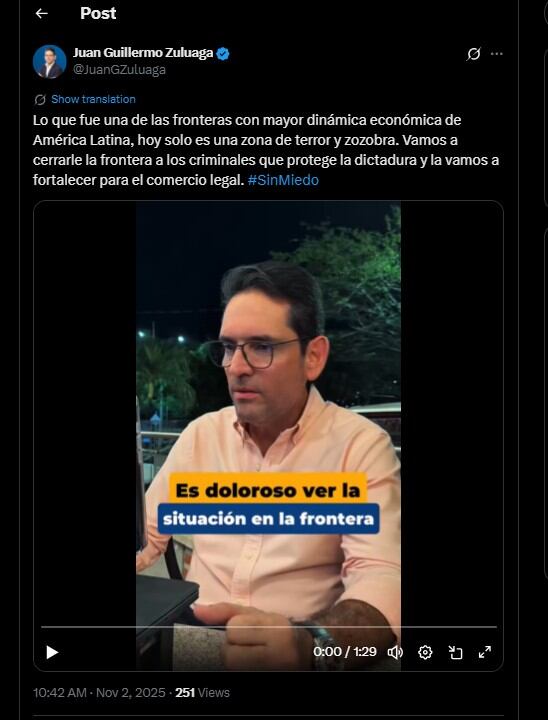 Post

Juan Guillermo Zuluaga
@JuanGZuluaga

Show translation

Lo que fue una de las fronteras con mayor dinámica económica de América Latina, hoy solo es una zona de terror y zozobra. Vamos a cerrarle la frontera a los criminales que protege la dictadura y la vamos a fortalecer para el comercio legal. #SinMiedo

Es doloroso ver la situación en la frontera

0:00 / 1:29

10:42 AM · Nov 2, 2025 · 251 Views